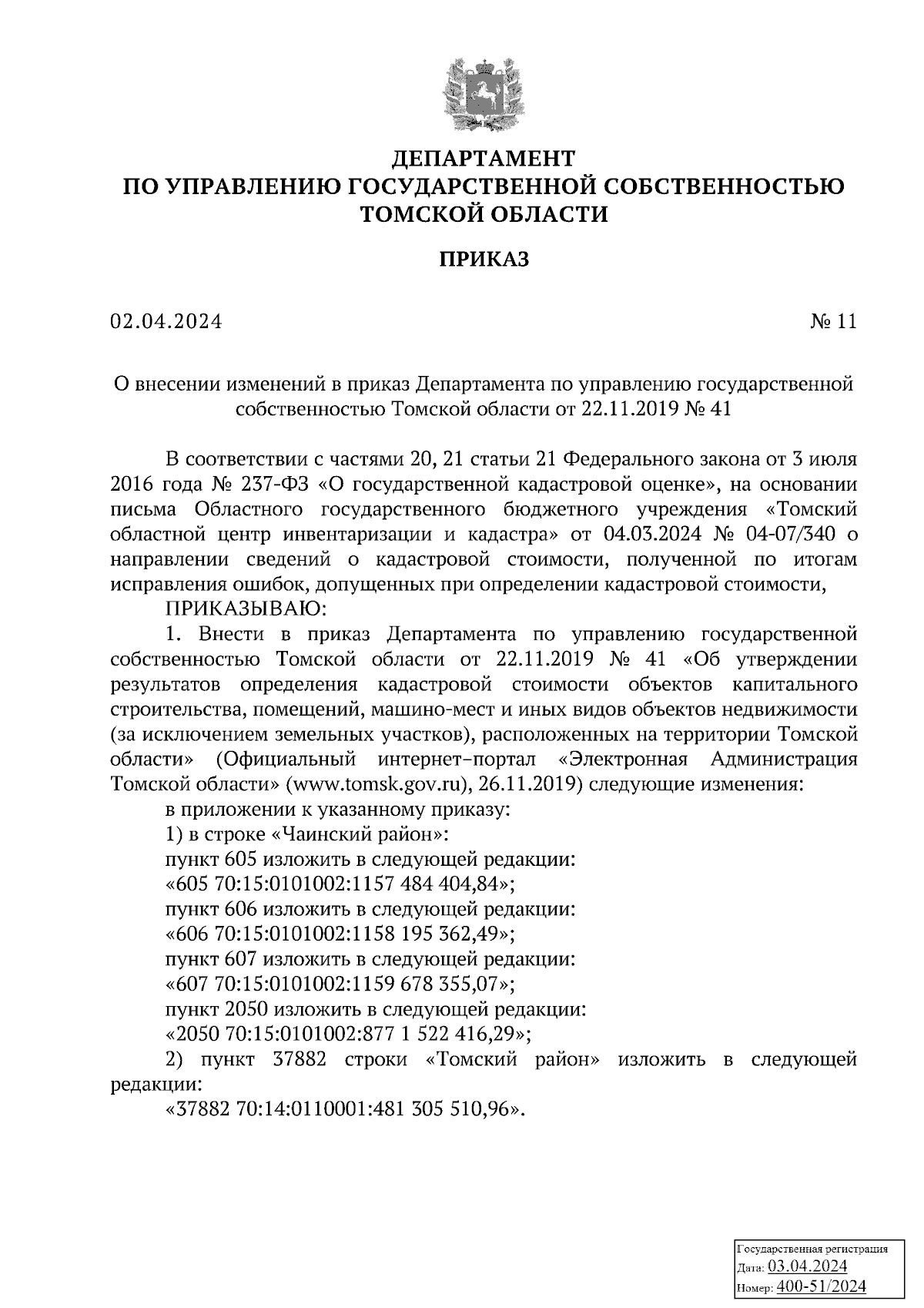 ДЕПАРТАМЕНТ
ПО УПРАВЛЕНИЮ ГОСУДАРСТВЕННОЙ СОБСТВЕННОСТЬЮ
ТОМСКОЙ ОБЛАСТИ

ПРИКАЗ

02.04.2024 № 11

О внесении изменений в приказ Департамента по управлению государственной собственностью Томской области от 22.11.2019 № 41

В соответствии с частями 20, 21 статьи 21 Федерального закона от 3 июля 2016 года № 237-ФЗ «О государственной кадастровой оценке», на основании письма Областного государственного бюджетного учреждения «Томский областной центр инвентаризации и кадастра» от 04.03.2024 № 04-07/340 о направлении сведений о кадастровой стоимости, полученной по итогам исправления ошибок, допущенных при определении кадастровой стоимости,

ПРИКАЗЫВАЮ:

1. Внести в приказ Департамента по управлению государственной собственностью Томской области от 22.11.2019 № 41 «Об утверждении результатов определения кадастровой стоимости объектов капитального строительства, помещений, машино-мест и иных видов объектов недвижимости (за исключением земельных участков), расположенных на территории Томской области» (Официальный интернет-портал «Электронная Администрация Томской области» (www.tomsk.gov.ru), 26.11.2019) следующие изменения:

в приложении к указанному приказу:

1) в строке «Чаинский район»:

пункт 605 изложить в следующей редакции:

«605 70:15:0101002:1157 484 404,84»;

пункт 606 изложить в следующей редакции:

«606 70:15:0101002:1158 195 362,49»;

пункт 607 изложить в следующей редакции:

«607 70:15:0101002:1159 678 355,07»;

пункт 2050 изложить в следующей редакции:

«2050 70:15:0101002:877 1 522 416,29»;

2) пункт 37882 строки «Томский район» изложить в следующей редакции:

«37882 70:14:0110001:481 305 510,96».

Государственная регистрация
Дата: 03.04.2024
Номер: 400-51/2024